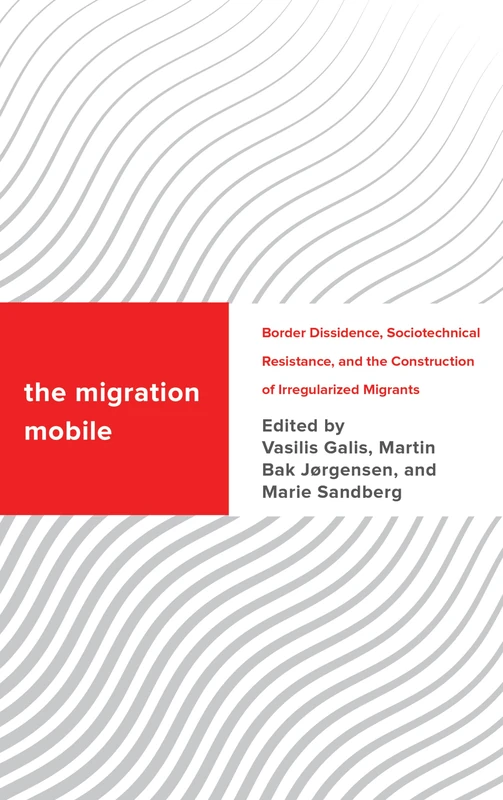 the migration mobile

Border Dissidence, Sociotechnical Resistance, and the Construction of Irregularized Migrants

Edited by
Vasilis Galis, Martin Bak Jørgensen, and Marie Sandberg